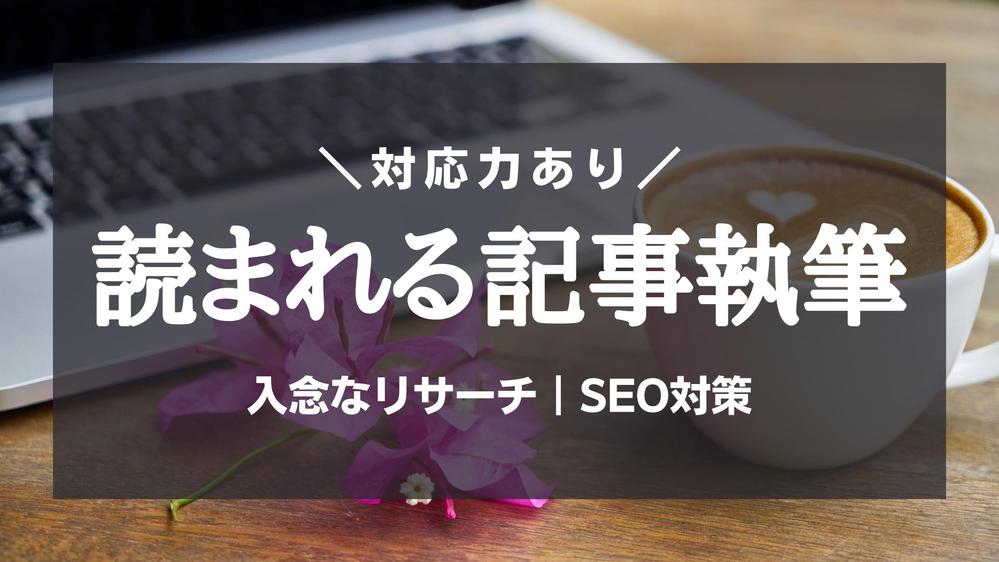 ＼対応力あり／

読まれる記事執筆

入念なリサーチ｜SEO対策